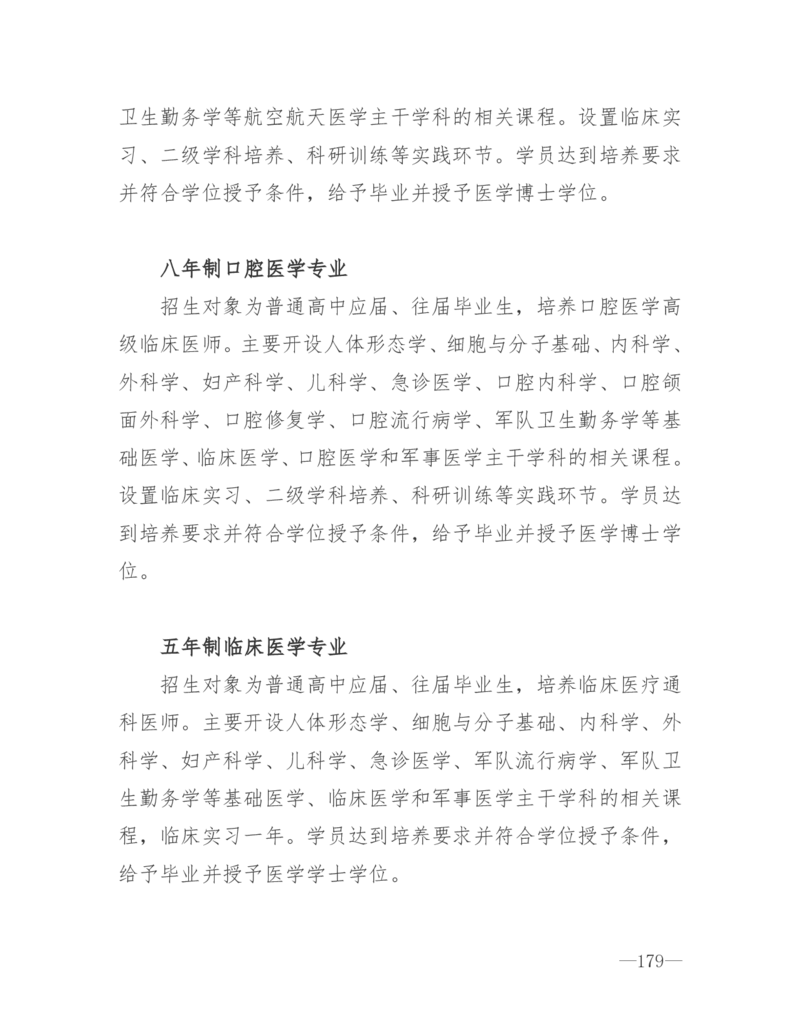 卫生勤务学等航空航天医学主干学科的相关课程。设置临床实习、二级学科培养、科研训练等实践环节。学员达到培养要求并符合学位授予条件，给予毕业并授予医学博士学位。

八年制口腔医学专业

招生对象为普通高中应届、往届毕业生，培养口腔医学高级临床医师。主要开设人体形态学、细胞与分子基础、内科学、外科学、妇产科学、儿科学、急诊医学、口腔内科学、口腔颌面外科学、口腔修复学、口腔流行病学、军队卫生勤务学等基础医学、临床医学、口腔医学和军事医学主干学科的相关课程。设置临床实习、二级学科培养、科研训练等实践环节。学员达到培养要求并符合学位授予条件，给予毕业并授予医学博士学位。

五年制临床医学专业

招生对象为普通高中应届、往届毕业生，培养临床医疗通科医师。主要开设人体形态学、细胞与分子基础、内科学、外科学、妇产科学、儿科学、急诊医学、军队流行病学、军队卫生勤务学等基础医学、临床医学和军事医学主干学科的相关课程，临床实习一年。学员达到培养要求并符合学位授予条件，给予毕业并授予医学学士学位。

—179—